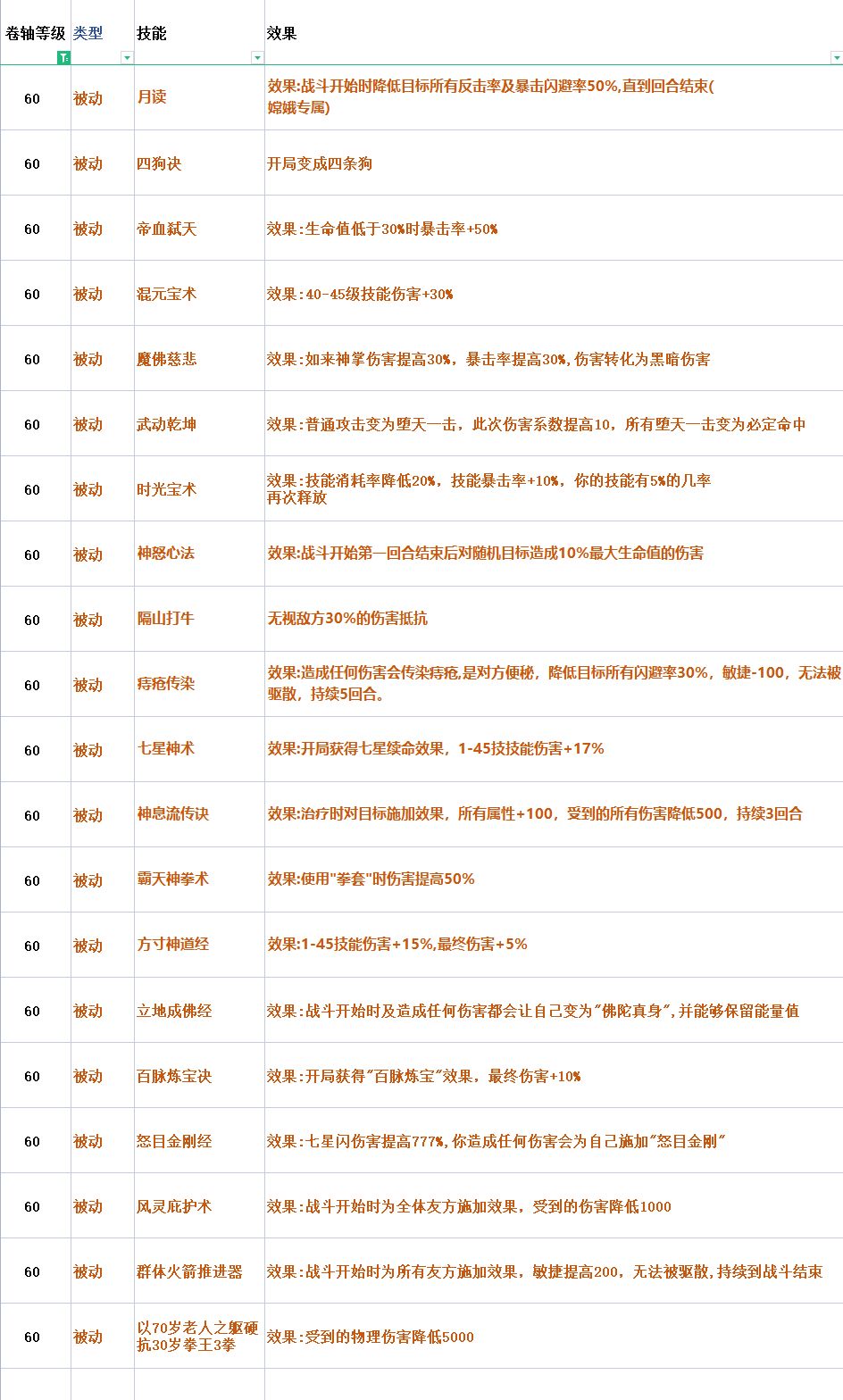 | 卷轴等级 | 类型 | 技能 | 效果 |
|---|---|---|---|
| 60 | 被动 | 月读 | 效果:战斗开始时降低目标所有反击率及暴击闪避率50%,直到回合结束(嫦娥专属) |
| 60 | 被动 | 四狗决 | 开局变成四条狗 |
| 60 | 被动 | 帝血弑天 | 效果:生命值低于30%时暴击率+50% |
| 60 | 被动 | 混元宝术 | 效果:40-45级技能伤害+30% |
| 60 | 被动 | 魔佛慈悲 | 效果:如来神掌伤害提高30%，暴击率提高30%,伤害转化为黑暗伤害 |
| 60 | 被动 | 武动乾坤 | 效果:普通攻击变为堕天一击，此次伤害系数提高10，所有堕天一击变为必定命中 |
| 60 | 被动 | 时光宝术 | 效果:技能消耗率降低20%，技能暴击率+10%，你的技能有5%的几率再次释放 |
| 60 | 被动 | 神怒心法 | 效果:战斗开始第一回合结束后对随机目标造成10%最大生命值的伤害 |
| 60 | 被动 | 隔山打牛 | 无视敌方30%的伤害抵抗 |
| 60 | 被动 | 痔疮传染 | 效果:造成任何伤害会传染痔疮,是对方便秘，降低目标所有闪避率30%，敏捷-100，无法被驱散，持续5回合。 |
| 60 | 被动 | 七星神术 | 效果:开局获得七星续命效果，1-45技技能伤害+17% |
| 60 | 被动 | 神息流传决 | 效果:治疗时对目标施加效果，所有属性+100，受到的所有伤害降低500，持续3回合 |
| 60 | 被动 | 霸天神拳术 | 效果:使用"拳套"时伤害提高50% |
| 60 | 被动 | 方寸神道经 | 效果:1-45技能伤害+15%,最终伤害+5% |
| 60 | 被动 | 立地成佛经 | 效果:战斗开始时及造成任何伤害都会让自己变为"佛陀真身",并能够保留能量值 |
| 60 | 被动 | 百脉炼宝决 | 效果:开局获得"百脉炼宝"效果，最终伤害+10% |
| 60 | 被动 | 怒目金刚经 | 效果:七星闪伤害提高777%,你造成任何伤害会为自己施加"怒目金刚" |
| 60 | 被动 | 风灵庇护术 | 效果:战斗开始时为全体友方施加效果，受到的伤害降低1000 |
| 60 | 被动 | 群体火箭推进器 | 效果:战斗开始时为所有友方施加效果，敏捷提高200，无法被驱散,持续到战斗结束 |
| 60 | 被动 | 以70岁老人之躯硬抗30岁拳王3拳 | 效果:受到的物理伤害降低5000 |